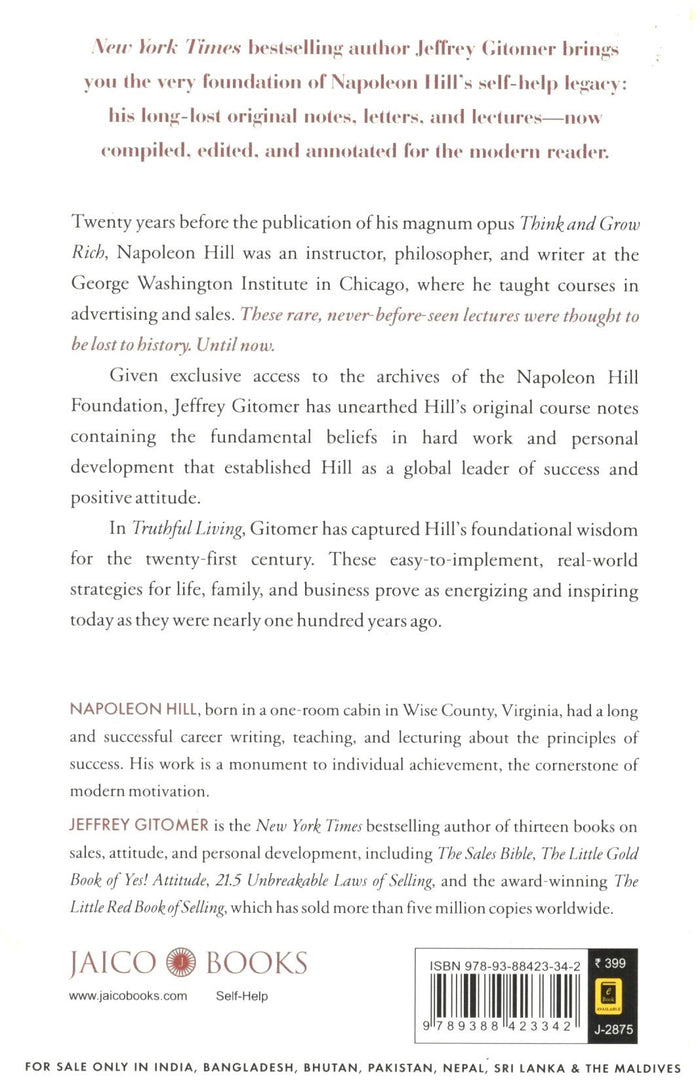 New York Times bestselling author Jeffrey Gitomer brings you the very foundation of Napoleon Hill's self-help legacy: his long-lost original notes, letters, and lectures—now compiled, edited, and annotated for the modern reader.

Twenty years before the publication of his magnum opus Think and Grow Rich, Napoleon Hill was an instructor, philosopher, and writer at the George Washington Institute in Chicago, where he taught courses in advertising and sales. These rare, never-before-seen lectures were thought to be lost to history. Until now.

Given exclusive access to the archives of the Napoleon Hill Foundation, Jeffrey Gitomer has unearthed Hill's original course notes containing the fundamental beliefs in hard work and personal development that established Hill as a global leader of success and positive attitude.

In Truthful Living, Gitomer has captured Hill's foundational wisdom for the twenty-first century. These easy-to-implement, real-world strategies for life, family, and business prove as energizing and inspiring today as they were nearly one hundred years ago.

NAPOLEON HILL, born in a one-room cabin in Wise County, Virginia, had a long and successful career writing, teaching, and lecturing about the principles of success. His work is a monument to individual achievement, the cornerstone of modern motivation.

JEFFREY GITOMER is the New York Times bestselling author of thirteen books on sales, attitude, and personal development, including The Sales Bible, The Little Gold Book of Yes! Attitude, 21.5 Unbreakable Laws of Selling, and the award-winning The Little Red Book of Selling, which has sold more than five million copies worldwide.

JAICO BOOKS
www.jaicobooks.com Self-Help

ISBN 978-93-88423-34-2
9 789388 423342
₹ 399
e Book AVAILABLE
J-2875

FOR SALE ONLY IN INDIA, BANGLADESH, BHUTAN, PAKISTAN, NEPAL, SRI LANKA & THE MALDIVES